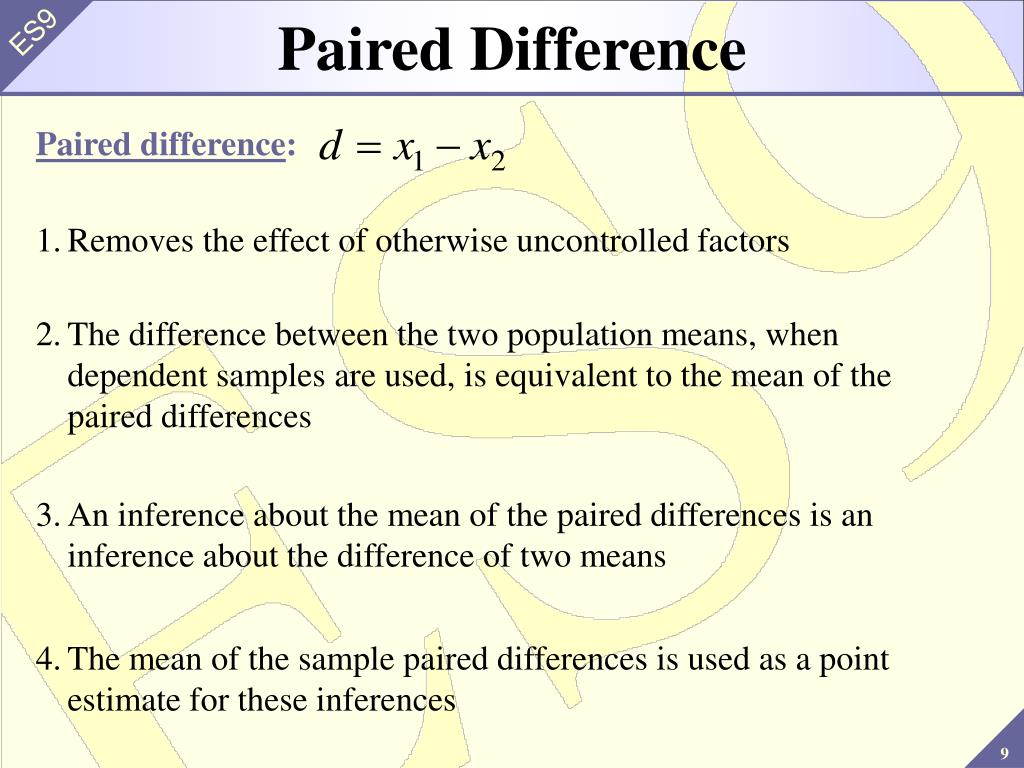 ES9

Paired Difference

Paired difference: $d = x_1 - x_2$

1. Removes the effect of otherwise uncontrolled factors

2. The difference between the two population means, when dependent samples are used, is equivalent to the mean of the paired differences

3. An inference about the mean of the paired differences is an inference about the difference of two means

4. The mean of the sample paired differences is used as a point estimate for these inferences

9